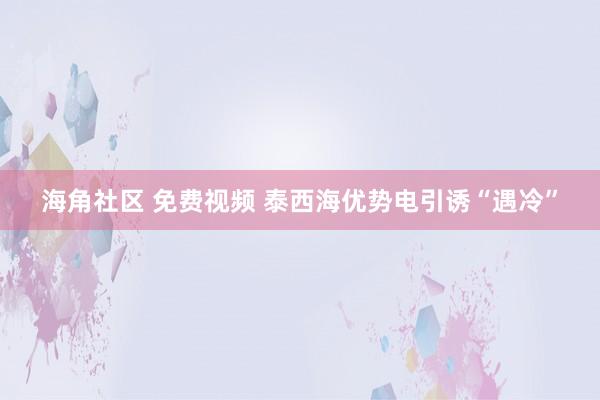 海角社区 免费视频 泰西海优势电引诱“遇冷”